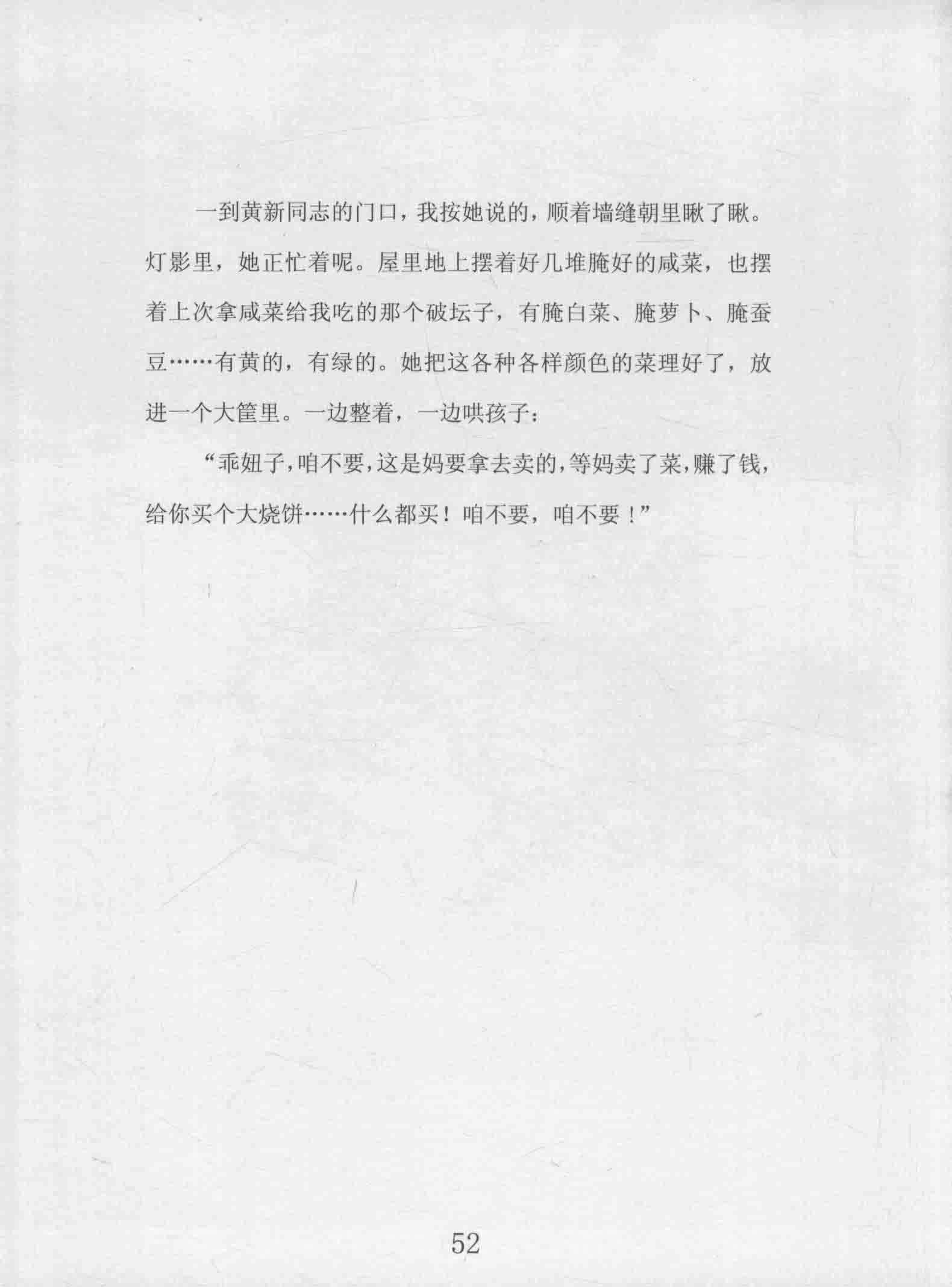 一到黄新同志的门口，我按她说的，顺着墙缝朝里瞅了瞅。灯影里，她正忙着呢。屋里地上摆着好几堆腌好的咸菜，也摆着上次拿咸菜给我吃的那个破坛子，有腌白菜、腌萝卜、腌蚕豆……有黄的，有绿的。她把这各种各样颜色的菜理好了，放进一个大筐里。一边整着，一边哄孩子：

“乖妞子，咱不要，这是妈要拿去卖的，等妈卖了菜，赚了钱，给你买个大烧饼……什么都买！咱不要，咱不要！”

52